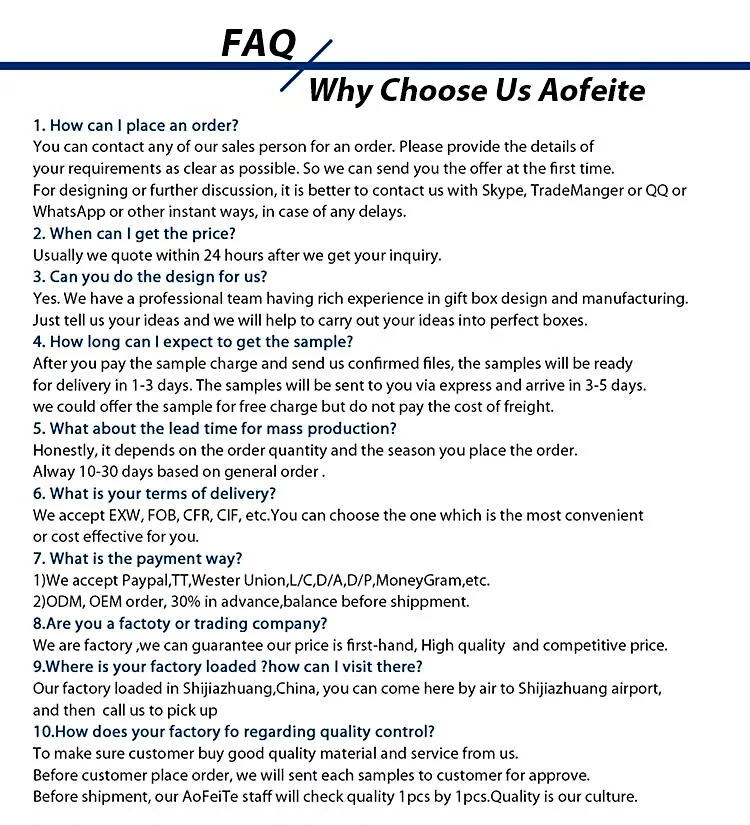 FAQ

Why Choose Us Aofeite

1. How can I place an order?
You can contact any of our sales person for an order. Please provide the details of your requirements as clear as possible. So we can send you the offer at the first time. For designing or further discussion, it is better to contact us with Skype, TradeManger or QQ or WhatsApp or other instant ways, in case of any delays.

2. When can I get the price?
Usually we quote within 24 hours after we get your inquiry.

3. Can you do the design for us?
Yes. We have a professional team having rich experience in gift box design and manufacturing. Just tell us your ideas and we will help to carry out your ideas into perfect boxes.

4. How long can I expect to get the sample?
After you pay the sample charge and send us confirmed files, the samples will be ready for delivery in 1-3 days. The samples will be sent to you via express and arrive in 3-5 days. we could offer the sample for free charge but do not pay the cost of freight.

5. What about the lead time for mass production?
Honestly, it depends on the order quantity and the season you place the order. Alway 10-30 days based on general order .

6. What is your terms of delivery?
We accept EXW, FOB, CFR, CIF, etc.You can choose the one which is the most convenient or cost effective for you.

7. What is the payment way?
1)We accept Paypal,TT,Wester Union,L/C,D/A,D/P,MoneyGram,etc.
2)ODM, OEM order, 30% in advance,balance before shippment.

8.Are you a factoty or trading company?
We are factory ,we can guarantee our price is first-hand, High quality and competitive price.

9.Where is your factory loaded ?how can I visit there?
Our factory loaded in Shijiazhuang,China, you can come here by air to Shijiazhuang airport, and then call us to pick up

10.How does your factory fo regarding quality control?
To make sure customer buy good quality material and service from us.
Before customer place order, we will sent each samples to customer for approve.
Before shipment, our AoFeiTe staff will check quality 1pcs by 1pcs.Quality is our culture.